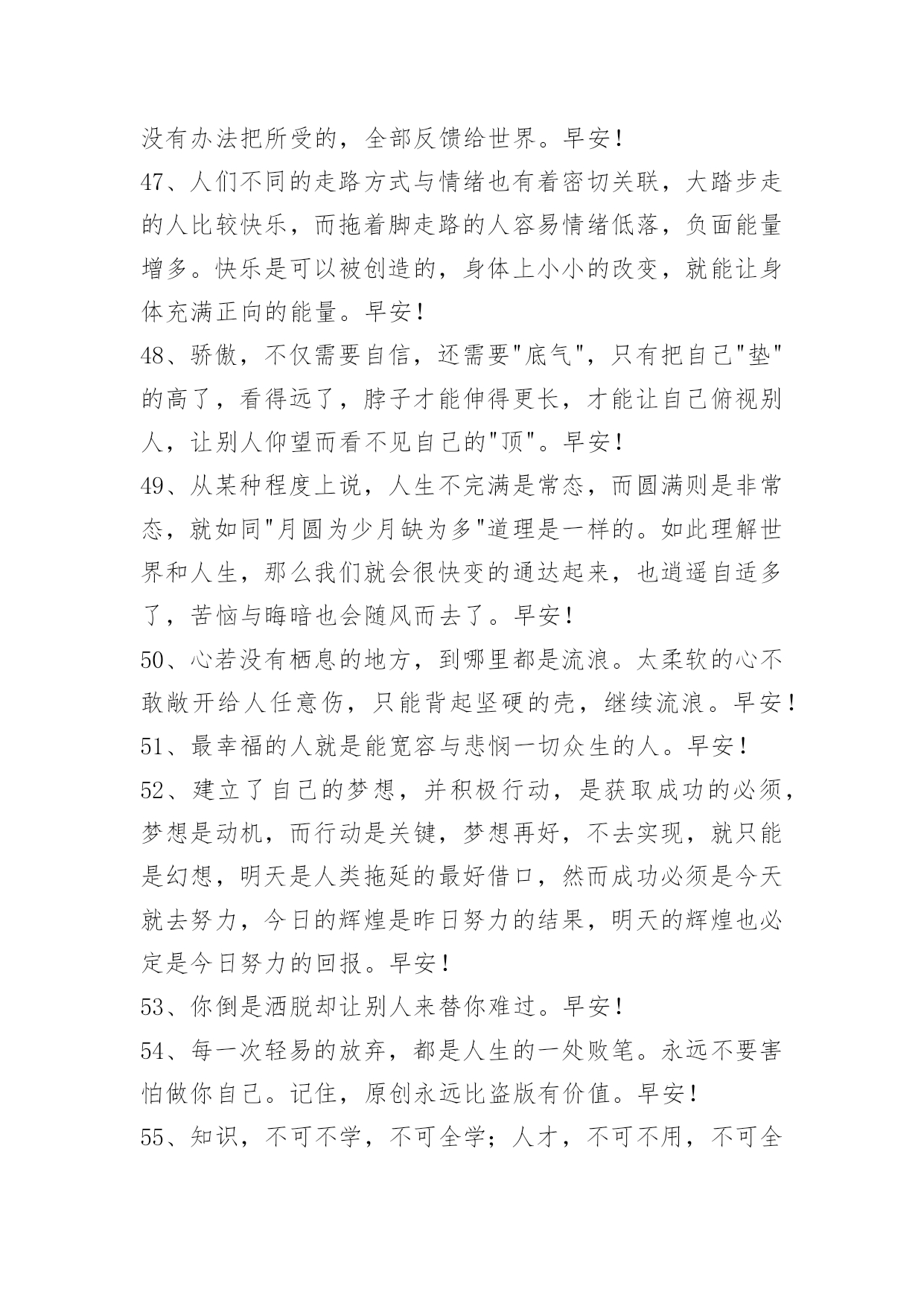 没有办法把所受的，全部反馈给世界。早安！

47、人们不同的走路方式与情绪也有着密切关联，大踏步走的人比较快乐，而拖着脚走路的人容易情绪低落，负面能量增多。快乐是可以被创造的，身体上小小的改变，就能让身体充满正向的能量。早安！

48、骄傲，不仅需要自信，还需要"底气"，只有把自己"垫"的高了，看得远了，脖子才能伸得更长，才能让自己俯视别人，让别人仰望而看不见自己的"顶"。早安！

49、从某种程度上说，人生不完满是常态，而圆满则是非常态，就如同"月圆为少月缺为多"道理是一样的。如此理解世界和人生，那么我们就会很快变的通达起来，也逍遥自适多了，苦恼与晦暗也会随风而去了。早安！

50、心若没有栖息的地方，到哪里都是流浪。太柔软的心不敢敞开给人任意伤，只能背起坚硬的壳，继续流浪。早安！

51、最幸福的人就是能宽容与悲悯一切众生的人。早安！

52、建立了自己的梦想，并积极行动，是获取成功的必须，梦想是动机，而行动是关键，梦想再好，不去实现，就只能是幻想，明天是人类拖延的最好借口，然而成功必须是今天就去努力，今日的辉煌是昨日努力的结果，明天的辉煌也必定是今日努力的回报。早安！

53、你倒是洒脱却让别人来替你难过。早安！

54、每一次轻易的放弃，都是人生的一处败笔。永远不要害怕做你自己。记住，原创永远比盗版有价值。早安！

55、知识，不可不学，不可全学；人才，不可不用，不可全